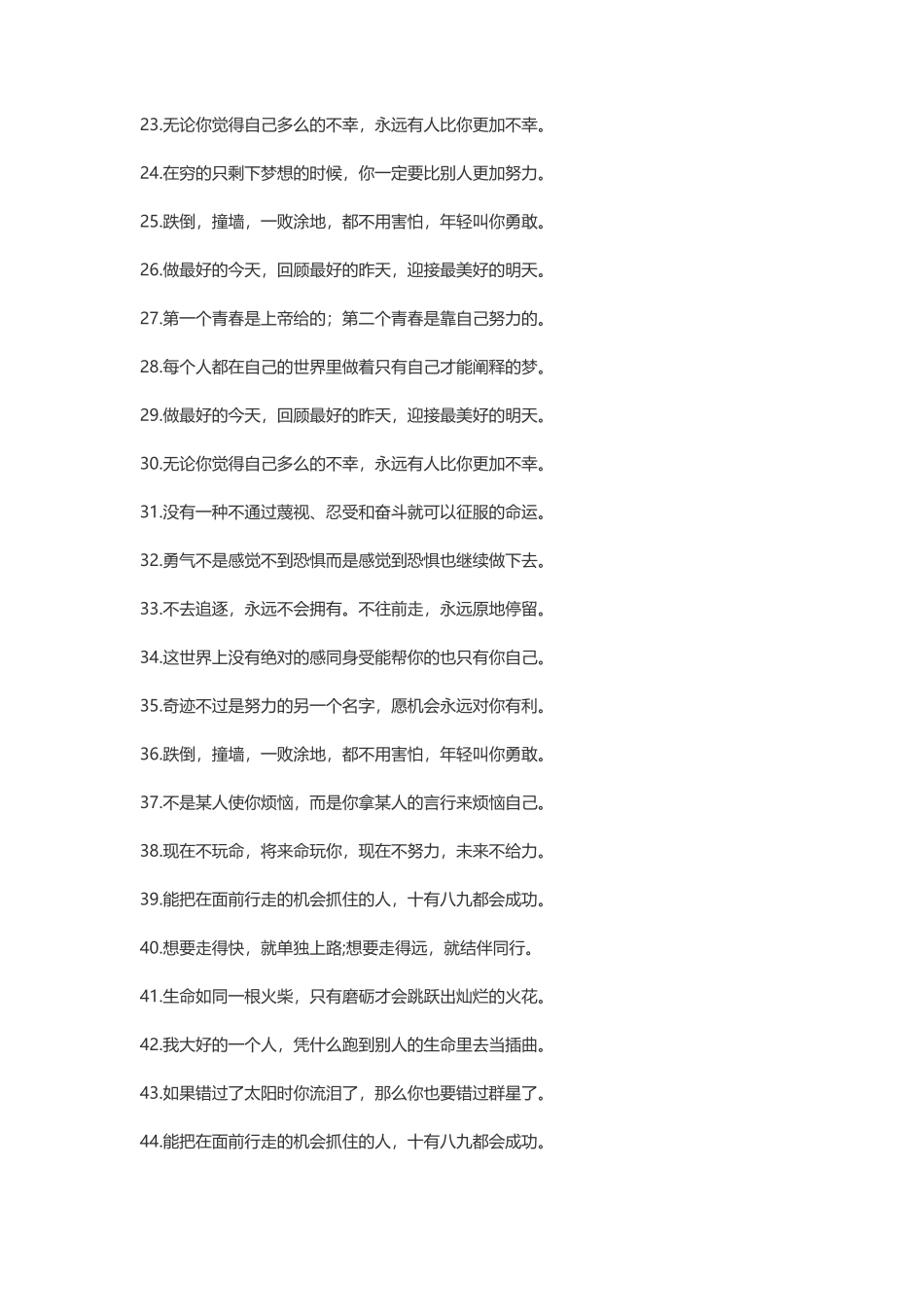 23.无论你觉得自己多么的不幸，永远有人比你更加不幸。

24.在穷的只剩下梦想的时候，你一定要比别人更加努力。

25.跌倒，撞墙，一败涂地，都不用害怕，年轻叫你勇敢。

26.做最好的今天，回顾最好的昨天，迎接最美好的明天。

27.第一个青春是上帝给的；第二个青春是靠自己努力的。

28.每个人都在自己的世界里做着只有自己才能阐释的梦。

29.做最好的今天，回顾最好的昨天，迎接最美好的明天。

30.无论你觉得自己多么的不幸，永远有人比你更加不幸。

31.没有一种不通过蔑视、忍受和奋斗就可以征服的命运。

32.勇气不是感觉不到恐惧而是感觉到恐惧也继续做下去。

33.不去追逐，永远不会拥有。不往前走，永远原地停留。

34.这世界上没有绝对的感同身受能帮你的也只有你自己。

35.奇迹不过是努力的另一个名字，愿机会永远对你有利。

36.跌倒，撞墙，一败涂地，都不用害怕，年轻叫你勇敢。

37.不是某人使你烦恼，而是你拿某人的言行来烦恼自己。

38.现在不玩命，将来命玩你，现在不努力，未来不给力。

39.能把在面前行走的机会抓住的人，十有八九都会成功。

40.想要走得快，就单独上路;想要走得远，就结伴同行。

41.生命如同一根火柴，只有磨砺才会跳跃出灿烂的火花。

42.我大好的一个人，凭什么跑到别人的生命里去当插曲。

43.如果错过了太阳时你流泪了，那么你也要错过群星了。

44.能把在面前行走的机会抓住的人，十有八九都会成功。